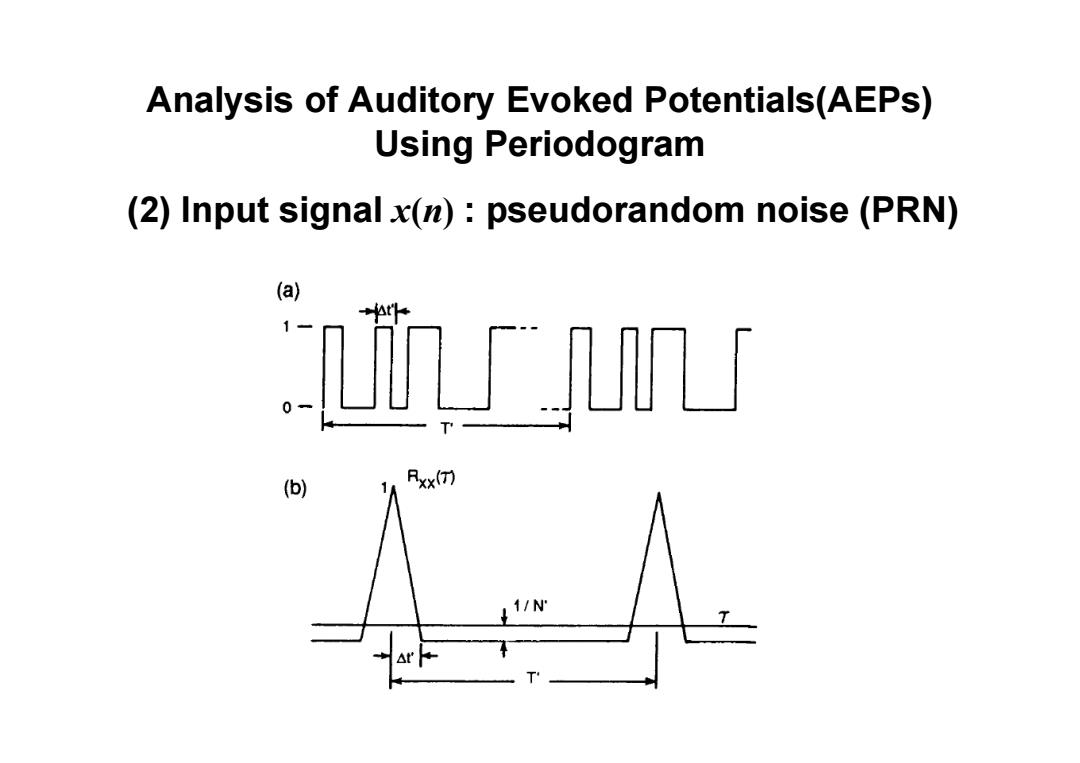 Analysis of Auditory Evoked Potentials(AEPs) Using Periodogram

(2) Input signal $x(n)$ : pseudorandom noise (PRN)

(a)

$\Delta t'$

1

0

T'

(b)

1

$R_{XX}(\tau)$

1 / N'

$\tau$

$\Delta t'$

T'